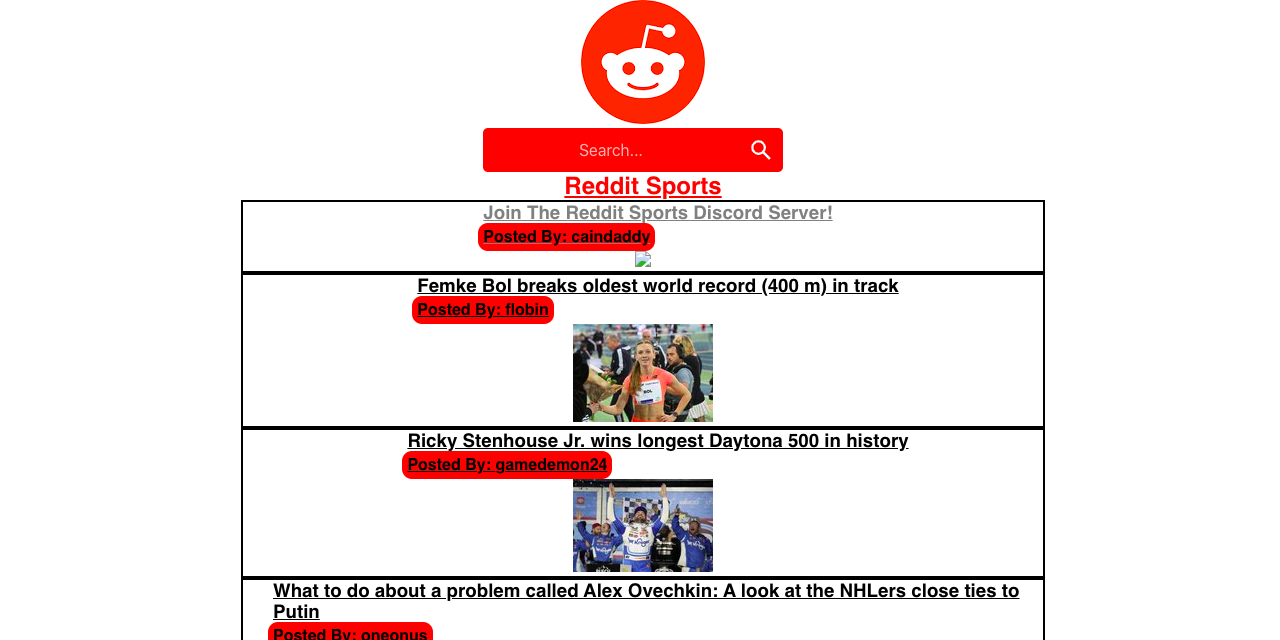 Search...

Reddit Sports

Join The Reddit Sports Discord Server!

Posted By: caindaddy

Femke Bol breaks oldest world record (400 m) in track

Posted By: flobin

Ricky Stenhouse Jr. wins longest Daytona 500 in history

Posted By: gamedemon24

What to do about a problem called Alex Ovechkin: A look at the NHLers close ties to Putin

Posted By: oneonus